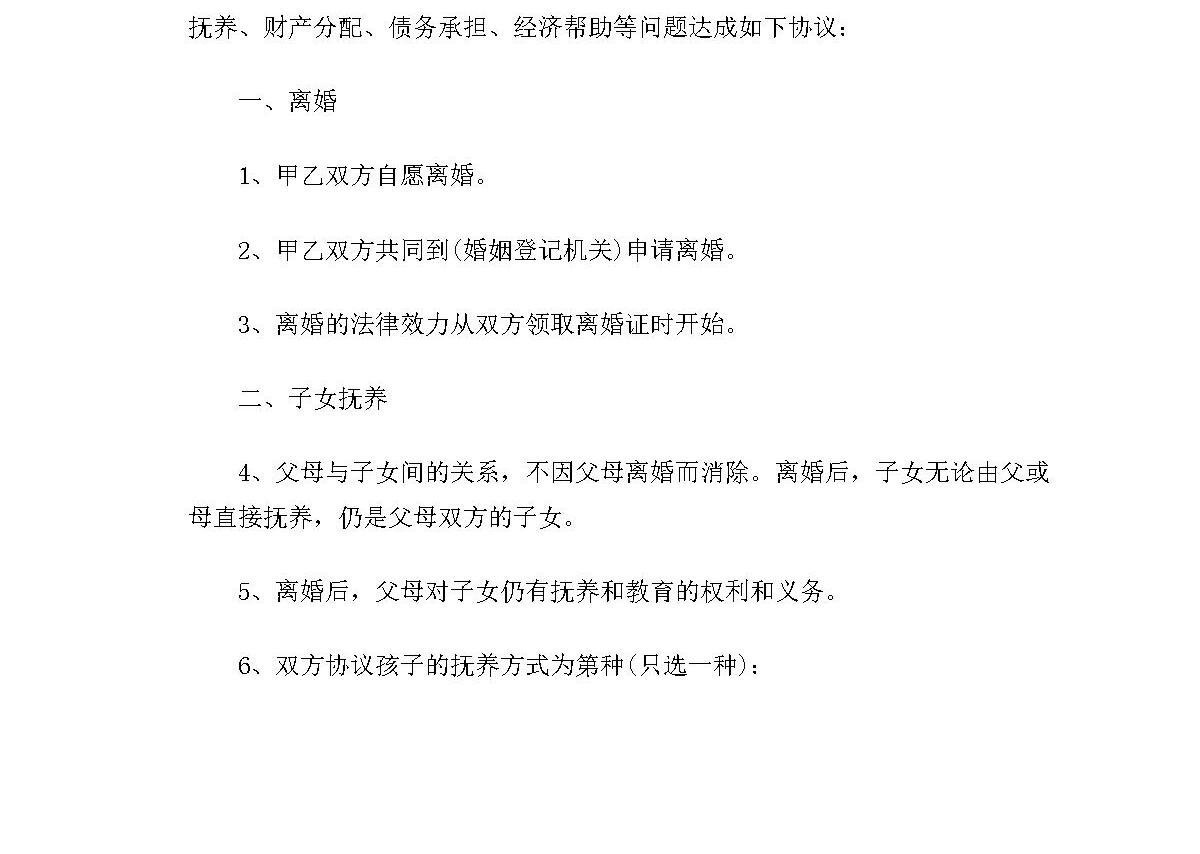 抚养、财产分配、债务承担、经济帮助等问题达成如下协议：

一、离婚

1、甲乙双方自愿离婚。

2、甲乙双方共同到(婚姻登记机关)申请离婚。

3、离婚的法律效力从双方领取离婚证时开始。

二、子女抚养

4、父母与子女间的关系，不因父母离婚而消除。离婚后，子女无论由父或母直接抚养，仍是父母双方的子女。

5、离婚后，父母对子女仍有抚养和教育的权利和义务。

6、双方协议孩子的抚养方式为第种(只选一种)：